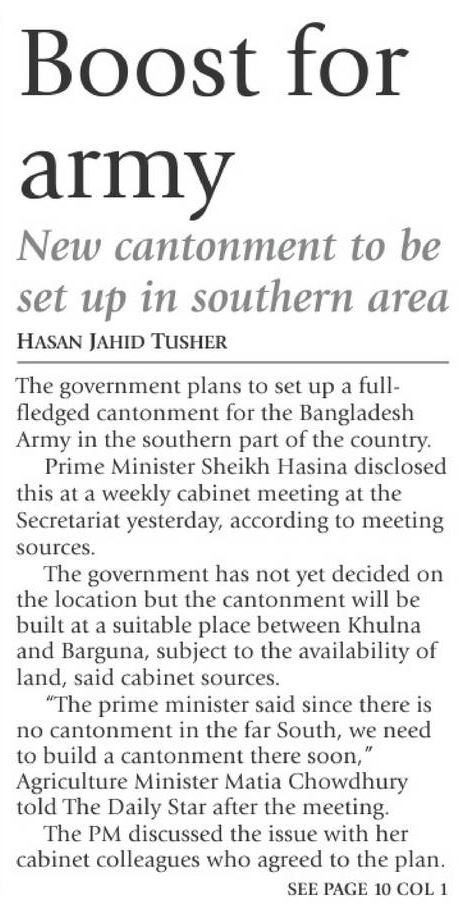 Boost for army

New cantonment to be set up in southern area

HASAN JAHID TUSHER

The government plans to set up a full-fledged cantonment for the Bangladesh Army in the southern part of the country.

Prime Minister Sheikh Hasina disclosed this at a weekly cabinet meeting at the Secretariat yesterday, according to meeting sources.

The government has not yet decided on the location but the cantonment will be built at a suitable place between Khulna and Barguna, subject to the availability of land, said cabinet sources.

"The prime minister said since there is no cantonment in the far South, we need to build a cantonment there soon," Agriculture Minister Matia Chowdhury told The Daily Star after the meeting.

The PM discussed the issue with her cabinet colleagues who agreed to the plan.

SEE PAGE 10 COL 1